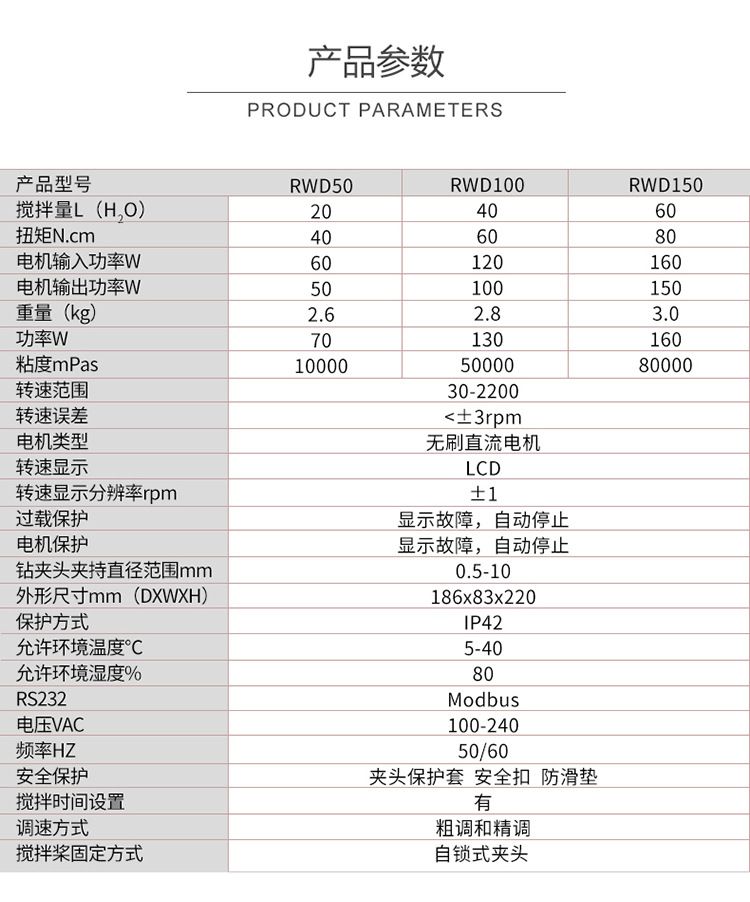 产品参数

PRODUCT PARAMETERS

| 产品型号 | RWD50 | RWD100 | RWD150 |
|---|---|---|---|
| 搅拌量L（$H_2O$） | 20 | 40 | 60 |
| 扭矩N.cm | 40 | 60 | 80 |
| 电机输入功率W | 60 | 120 | 160 |
| 电机输出功率W | 50 | 100 | 150 |
| 重量（kg） | 2.6 | 2.8 | 3.0 |
| 功率W | 70 | 130 | 160 |
| 粘度mPas | 10000 | 50000 | 80000 |
| 转速范围 | 30-2200 | | |
| 转速误差 | <±3rpm | | |
| 电机类型 | 无刷直流电机 | | |
| 转速显示 | LCD | | |
| 转速显示分辨率rpm | ±1 | | |
| 过载保护 | 显示故障，自动停止 | | |
| 电机保护 | 显示故障，自动停止 | | |
| 钻夹头夹持直径范围mm | 0.5-10 | | |
| 外形尺寸mm（DXWXH） | 186x83x220 | | |
| 保护方式 | IP42 | | |
| 允许环境温度°C | 5-40 | | |
| 允许环境湿度% | 80 | | |
| RS232 | Modbus | | |
| 电压VAC | 100-240 | | |
| 频率HZ | 50/60 | | |
| 安全保护 | 夹头保护套 安全扣 防滑垫 | | |
| 搅拌时间设置 | 有 | | |
| 调速方式 | 粗调和精调 | | |
| 搅拌桨固定方式 | 自锁式夹头 | | |